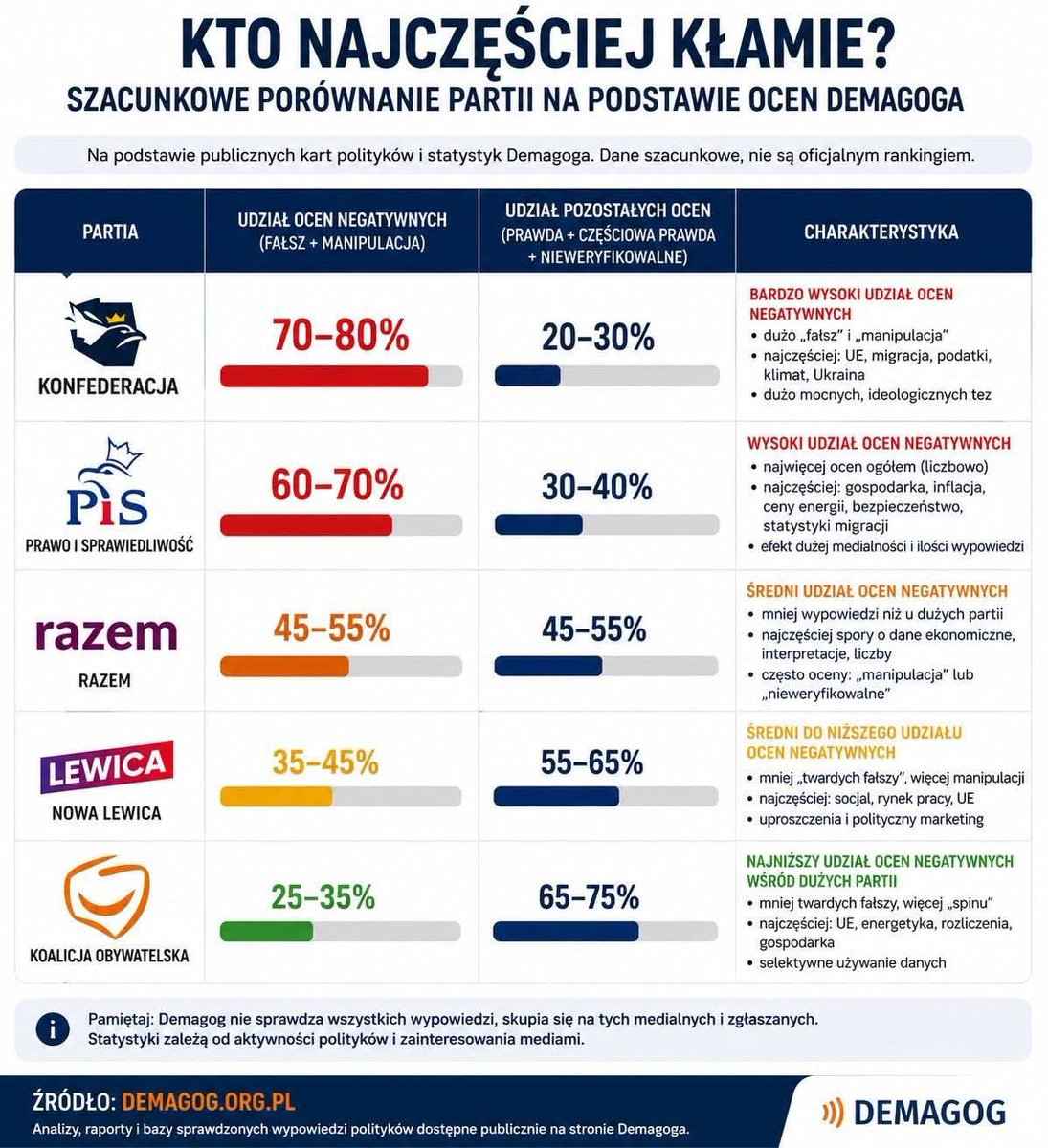 KTO NAJCZĘŚCIEJ KŁAMIE?

SZACUNKOWE PORÓWNANIE PARTII NA PODSTAWIE OCEN DEMAGOGA

Na podstawie publicznych kart polityków i statystyk Demagoga. Dane szacunkowe, nie są oficjalnym rankingiem.

| PARTIA | UDZIAŁ OCEN NEGATYWNYCH (FAŁSZ + MANIPULACJA) | UDZIAŁ POZOSTAŁYCH OCEN (PRAWDA + CZĘŚCIOWA PRAWDA + NIEWERYFIKOWALNE) | CHARAKTERYSTYKA |
|---|---|---|---|
| KONFEDERACJA | 70–80% | 20–30% | BARDZO WYSOKI UDZIAŁ OCEN NEGATYWNYCH • dużo „fałsz” i „manipulacja” • najczęściej: UE, migracja, podatki, klimat, Ukraina • dużo mocnych, ideologicznych tez |
| PiS PRAWO I SPRAWIEDLIWOŚĆ | 60–70% | 30–40% | WYSOKI UDZIAŁ OCEN NEGATYWNYCH • najwięcej ocen ogółem (liczbowo) • najczęściej: gospodarka, inflacja, ceny energii, bezpieczeństwo, statystyki migracji • efekt dużej medialności i ilości wypowiedzi |
| razem RAZEM | 45–55% | 45–55% | ŚREDNI UDZIAŁ OCEN NEGATYWNYCH • mniej wypowiedzi niż u dużych partii • najczęściej spory o dane ekonomiczne, interpretacje, liczby • często oceny: „manipulacja” lub „nieweryfikowalne” |
| LEWICA NOWA LEWICA | 35–45% | 55–65% | ŚREDNI DO NIŻSZEGO UDZIAŁU OCEN NEGATYWNYCH • mniej „twardych fałszy”, więcej manipulacji • najczęściej: socjal, rynek pracy, UE • uproszczenia i polityczny marketing |
| KOALICJA OBYWATELSKA | 25–35% | 65–75% | NAJNIŻSZY UDZIAŁ OCEN NEGATYWNYCH WŚRÓD DUŻYCH PARTII • mniej twardych fałszy, więcej „spinu” • najczęściej: UE, energetyka, rozliczenia, gospodarka • selektywne używanie danych |

i Pamiętaj: Demagog nie sprawdza wszystkich wypowiedzi, skupia się na tych medialnych i zgłaszanych. Statystyki zależą od aktywności polityków i zainteresowania mediami.

ŹRÓDŁO: DEMAGOG.ORG.PL

Analizy, raporty i bazy sprawdzonych wypowiedzi polityków dostępne publicznie na stronie Demagoga.

DEMAGOG